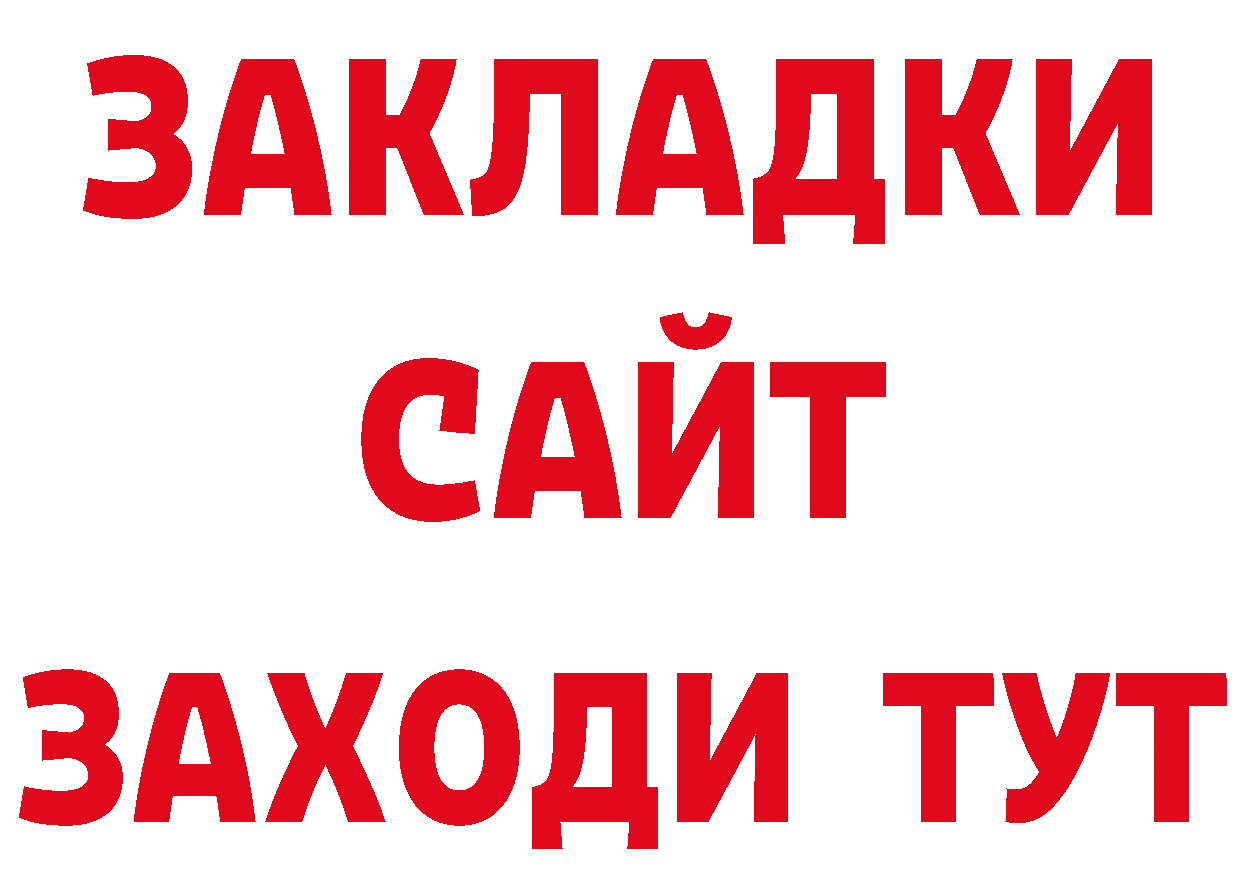 ЗАКЛАДКИ
САЙТ
ЗАХОДИ ТУТ